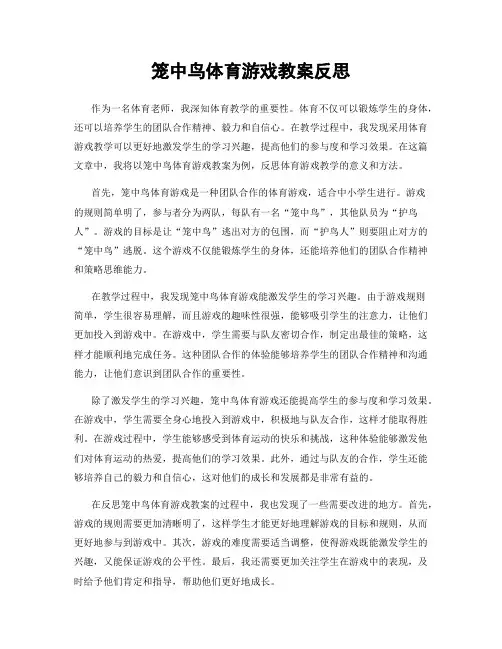 笼中鸟体育游戏教案反思

作为一名体育老师，我深知体育教学的重要性。体育不仅可以锻炼学生的身体，还可以培养学生的团队合作精神、毅力和自信心。在教学过程中，我发现采用体育游戏教学可以更好地激发学生的学习兴趣，提高他们的参与度和学习效果。在这篇文章中，我将以笼中鸟体育游戏教案为例，反思体育游戏教学的意义和方法。

首先，笼中鸟体育游戏是一种团队合作的体育游戏，适合中小学生进行。游戏的规则简单明了，参与者分为两队，每队有一名“笼中鸟”，其他队员为“护鸟人”。游戏的目标是让“笼中鸟”逃出对方的包围，而“护鸟人”则要阻止对方的“笼中鸟”逃脱。这个游戏不仅能锻炼学生的身体，还能培养他们的团队合作精神和策略思维能力。

在教学过程中，我发现笼中鸟体育游戏能激发学生的学习兴趣。由于游戏规则简单，学生很容易理解，而且游戏的趣味性很强，能够吸引学生的注意力，让他们更加投入到游戏中。在游戏中，学生需要与队友密切合作，制定出最佳的策略，这样才能顺利地完成任务。这种团队合作的体验能够培养学生的团队合作精神和沟通能力，让他们意识到团队合作的重要性。

除了激发学生的学习兴趣，笼中鸟体育游戏还能提高学生的参与度和学习效果。在游戏中，学生需要全身心地投入到游戏中，积极地与队友合作，这样才能取得胜利。在游戏过程中，学生能够感受到体育运动的快乐和挑战，这种体验能够激发他们对体育运动的热爱，提高他们的学习效果。此外，通过与队友的合作，学生还能够培养自己的毅力和自信心，这对他们的成长和发展都是非常有益的。

在反思笼中鸟体育游戏教案的过程中，我也发现了一些需要改进的地方。首先，游戏的规则需要更加清晰明了，这样学生才能更好地理解游戏的目标和规则，从而更好地参与到游戏中。其次，游戏的难度需要适当调整，使得游戏既能激发学生的兴趣，又能保证游戏的公平性。最后，我还需要更加关注学生在游戏中的表现，及时给予他们肯定和指导，帮助他们更好地成长。